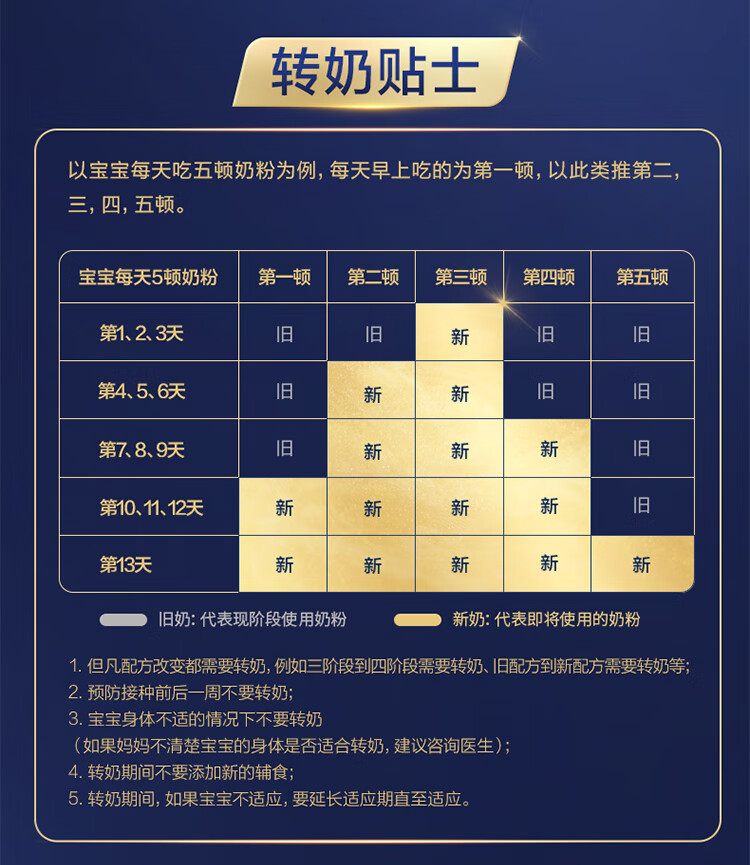 转奶贴士

以宝宝每天吃五顿奶粉为例，每天早上吃的为第一顿，以此类推第二，三，四，五顿。

| 宝宝每天5顿奶粉 | 第一顿 | 第二顿 | 第三顿 | 第四顿 | 第五顿 |
|---|---|---|---|---|---|
| 第1、2、3天 | 旧 | 旧 | 新 | 旧 | 旧 |
| 第4、5、6天 | 旧 | 新 | 新 | 旧 | 旧 |
| 第7、8、9天 | 旧 | 新 | 新 | 新 | 旧 |
| 第10、11、12天 | 新 | 新 | 新 | 新 | 旧 |
| 第13天 | 新 | 新 | 新 | 新 | 新 |

旧奶：代表现阶段使用奶粉　　新奶：代表即将使用的奶粉

1. 但凡配方改变都需要转奶，例如三阶段到四阶段需要转奶、旧配方到新配方需要转奶等；
2. 预防接种前后一周不要转奶；
3. 宝宝身体不适的情况下不要转奶
（如果妈妈不清楚宝宝的身体是否适合转奶，建议咨询医生）；
4. 转奶期间不要添加新的辅食；
5. 转奶期间，如果宝宝不适应，要延长适应期直至适应。